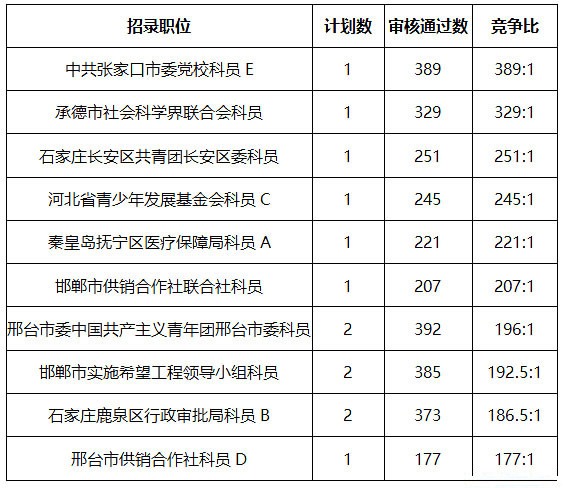 | 招录职位 | 计划数 | 审核通过数 | 竞争比 |
|---|---|---|---|
| 中共张家口市委党校科员E | 1 | 389 | 389:1 |
| 承德市社会科学界联合会科员 | 1 | 329 | 329:1 |
| 石家庄长安区共青团长安区委科员 | 1 | 251 | 251:1 |
| 河北省青少年发展基金会科员C | 1 | 245 | 245:1 |
| 秦皇岛抚宁区医疗保障局科员A | 1 | 221 | 221:1 |
| 邯郸市供销合作社联合社科员 | 1 | 207 | 207:1 |
| 邢台市委中国共产主义青年团邢台市委科员 | 2 | 392 | 196:1 |
| 邯郸市实施希望工程领导小组科员 | 2 | 385 | 192.5:1 |
| 石家庄鹿泉区行政审批局科员B | 2 | 373 | 186.5:1 |
| 邢台市供销合作社科员D | 1 | 177 | 177:1 |